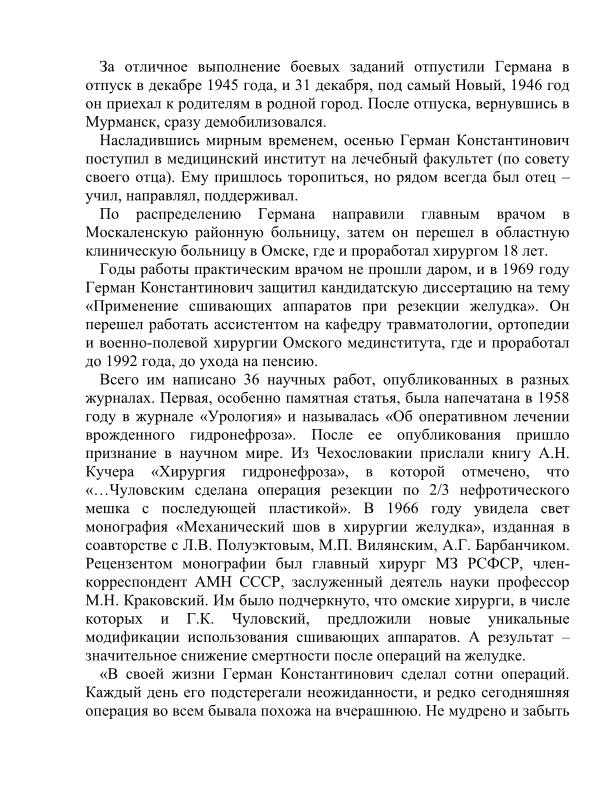 За отличное выполнение боевых заданий отпустили Германа в отпуск в декабре 1945 года, и 31 декабря, под самый Новый, 1946 год он приехал к родителям в родной город. После отпуска, вернувшись в Мурманск, сразу демобилизовался.

Насладившись мирным временем, осенью Герман Константинович поступил в медицинский институт на лечебный факультет (по совету своего отца). Ему пришлось торопиться, но рядом всегда был отец – учил, направлял, поддерживал.

По распределению Германа направили главным врачом в Москаленскую районную больницу, затем он перешел в областную клиническую больницу в Омске, где и проработал хирургом 18 лет.

Годы работы практическим врачом не прошли даром, и в 1969 году Герман Константинович защитил кандидатскую диссертацию на тему «Применение сшивающих аппаратов при резекции желудка». Он перешел работать ассистентом на кафедру травматологии, ортопедии и военно-полевой хирургии Омского мединститута, где и проработал до 1992 года, до ухода на пенсию.

Всего им написано 36 научных работ, опубликованных в разных журналах. Первая, особенно памятная статья, была напечатана в 1958 году в журнале «Урология» и называлась «Об оперативном лечении врожденного гидронефроза». После ее опубликования пришло признание в научном мире. Из Чехословакии прислали книгу А.Н. Кучера «Хирургия гидронефроза», в которой отмечено, что «…Чуловским сделана операция резекции по 2/3 нефротического мешка с последующей пластикой». В 1966 году увидела свет монография «Механический шов в хирургии желудка», изданная в соавторстве с Л.В. Полуэктовым, М.П. Вилянским, А.Г. Барбанчиком. Рецензентом монографии был главный хирург МЗ РСФСР, член-корреспондент АМН СССР, заслуженный деятель науки профессор М.Н. Краковский. Им было подчеркнуто, что омские хирурги, в числе которых и Г.К. Чуловский, предложили новые уникальные модификации использования сшивающих аппаратов. А результат – значительное снижение смертности после операций на желудке.

«В своей жизни Герман Константинович сделал сотни операций. Каждый день его подстерегали неожиданности, и редко сегодняшняя операция во всем бывала похожа на вчерашнюю. Не мудрено и забыть